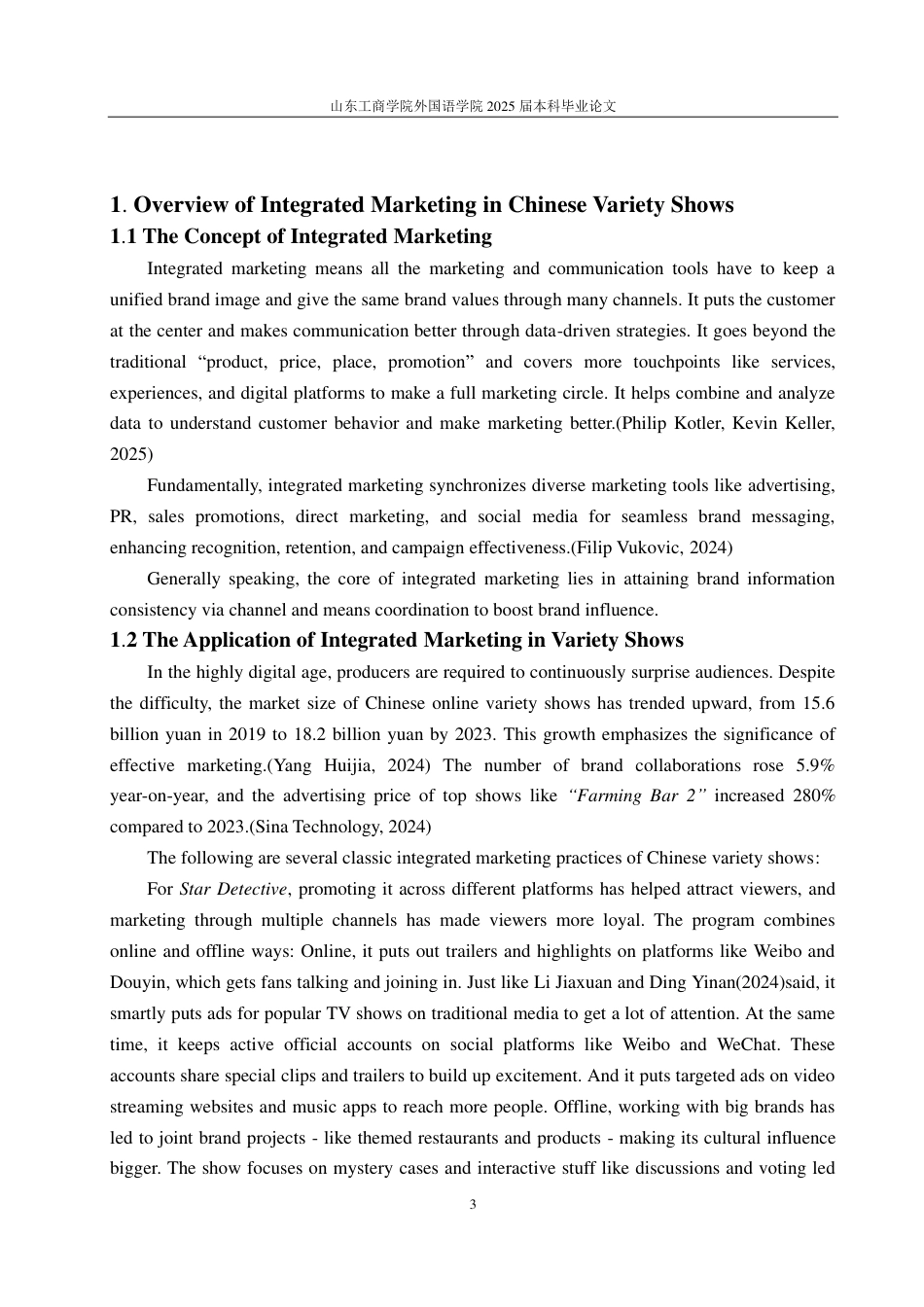 山东工商学院外国语学院 2025 届本科毕业论文

1. Overview of Integrated Marketing in Chinese Variety Shows

1.1 The Concept of Integrated Marketing

Integrated marketing means all the marketing and communication tools have to keep a unified brand image and give the same brand values through many channels. It puts the customer at the center and makes communication better through data-driven strategies. It goes beyond the traditional “product, price, place, promotion” and covers more touchpoints like services, experiences, and digital platforms to make a full marketing circle. It helps combine and analyze data to understand customer behavior and make marketing better.(Philip Kotler, Kevin Keller, 2025)

Fundamentally, integrated marketing synchronizes diverse marketing tools like advertising, PR, sales promotions, direct marketing, and social media for seamless brand messaging, enhancing recognition, retention, and campaign effectiveness.(Filip Vukovic, 2024)

Generally speaking, the core of integrated marketing lies in attaining brand information consistency via channel and means coordination to boost brand influence.

1.2 The Application of Integrated Marketing in Variety Shows

In the highly digital age, producers are required to continuously surprise audiences. Despite the difficulty, the market size of Chinese online variety shows has trended upward, from 15.6 billion yuan in 2019 to 18.2 billion yuan by 2023. This growth emphasizes the significance of effective marketing.(Yang Huijia, 2024) The number of brand collaborations rose 5.9% year-on-year, and the advertising price of top shows like “Farming Bar 2” increased 280% compared to 2023.(Sina Technology, 2024)

The following are several classic integrated marketing practices of Chinese variety shows:

For Star Detective, promoting it across different platforms has helped attract viewers, and marketing through multiple channels has made viewers more loyal. The program combines online and offline ways: Online, it puts out trailers and highlights on platforms like Weibo and Douyin, which gets fans talking and joining in. Just like Li Jiaxuan and Ding Yinan(2024)said, it smartly puts ads for popular TV shows on traditional media to get a lot of attention. At the same time, it keeps active official accounts on social platforms like Weibo and WeChat. These accounts share special clips and trailers to build up excitement. And it puts targeted ads on video streaming websites and music apps to reach more people. Offline, working with big brands has led to joint brand projects - like themed restaurants and products - making its cultural influence bigger. The show focuses on mystery cases and interactive stuff like discussions and voting led

3